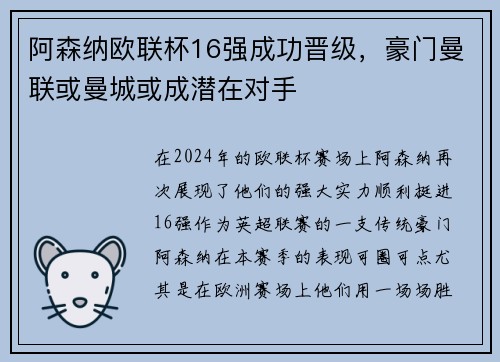 阿森纳欧联杯16强成功晋级，豪门曼联或曼城或成潜在对手

在2024年的欧联杯赛场上阿森纳再次展现了他们的强大实力顺利挺进16强作为英超联赛的一支传统豪门阿森纳在本赛季的表现可圈可点尤其是在欧洲赛场上他们用一场场胜